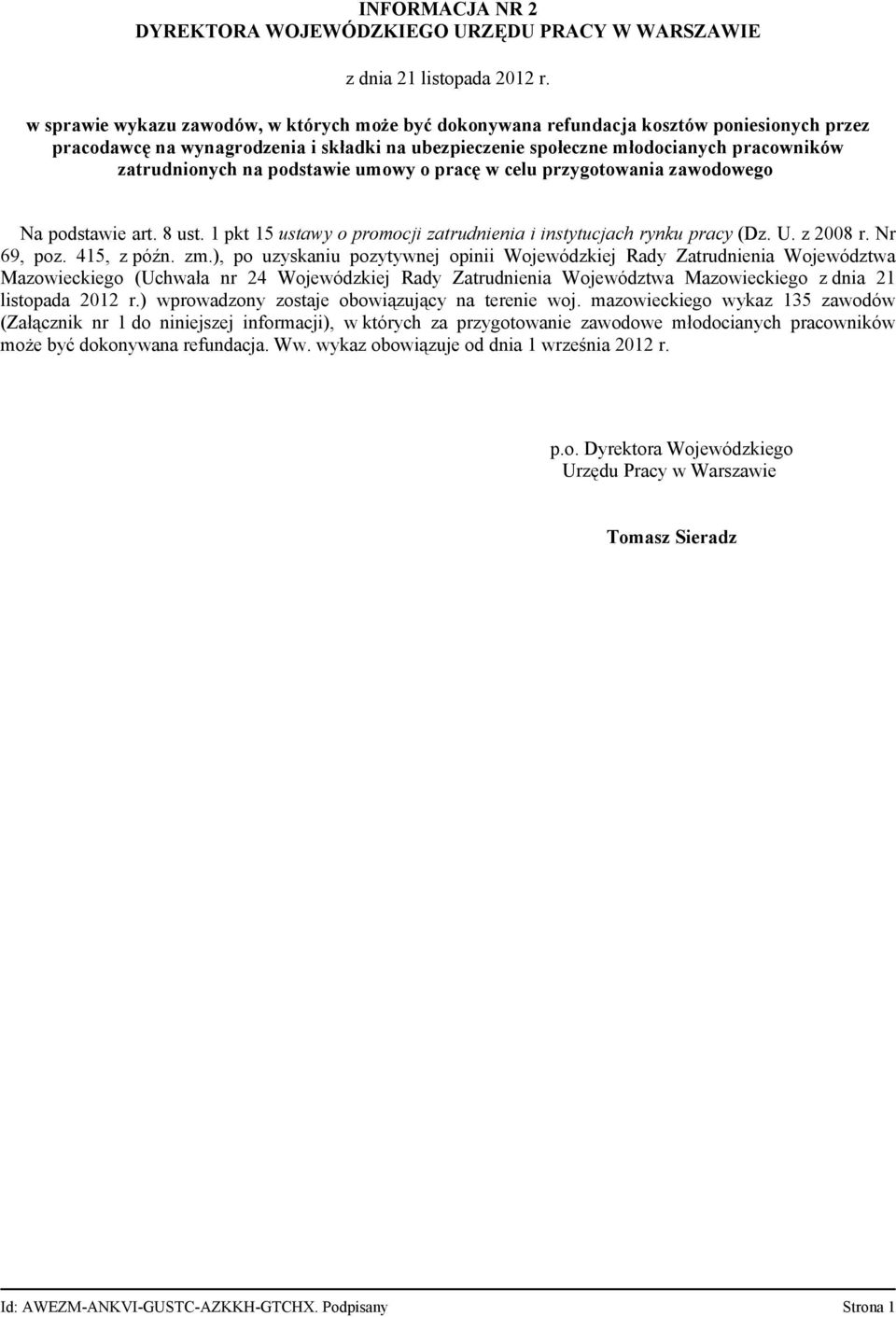 INFORMACJA NR 2
DYREKTORA WOJEWÓDZKIEGO URZĘDU PRACY W WARSZAWIE

z dnia 21 listopada 2012 r.

w sprawie wykazu zawodów, w których może być dokonywana refundacja kosztów poniesionych przez pracodawcę na wynagrodzenia i składki na ubezpieczenie społeczne młodocianych pracowników zatrudnionych na podstawie umowy o pracę w celu przygotowania zawodowego

Na podstawie art. 8 ust. 1 pkt 15 ustawy o promocji zatrudnienia i instytucjach rynku pracy (Dz. U. z 2008 r. Nr 69, poz. 415, z późn. zm.), po uzyskaniu pozytywnej opinii Wojewódzkiej Rady Zatrudnienia Województwa Mazowieckiego (Uchwała nr 24 Wojewódzkiej Rady Zatrudnienia Województwa Mazowieckiego z dnia 21 listopada 2012 r.) wprowadzony zostaje obowiązujący na terenie woj. mazowieckiego wykaz 135 zawodów (Załącznik nr 1 do niniejszej informacji), w których za przygotowanie zawodowe młodocianych pracowników może być dokonywana refundacja. Ww. wykaz obowiązuje od dnia 1 września 2012 r.

p.o. Dyrektora Wojewódzkiego
Urzędu Pracy w Warszawie

Tomasz Sieradz

Id: AWEZM-ANKVI-GUSTC-AZKKH-GTCHX. Podpisany
Strona 1